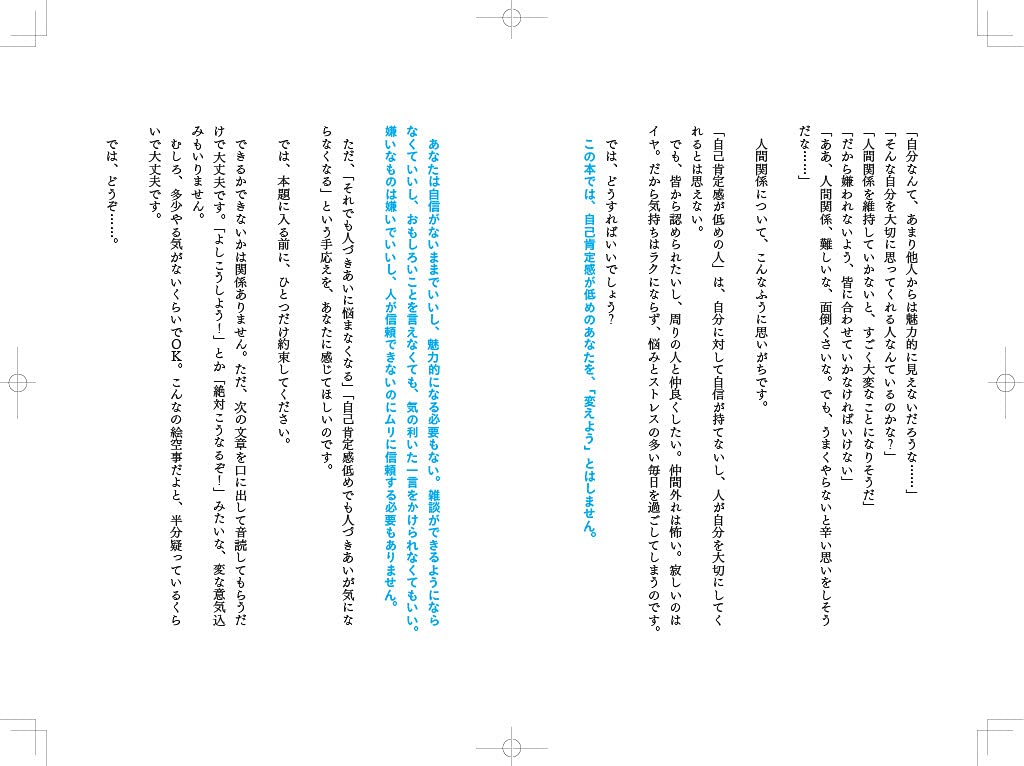 「自分なんて、あまり他人からは魅力的に見えないだろうな……」
「そんな自分を大切に思ってくれる人なんているのかな？」
「人間関係を維持していかないと、すごく大変なことになりそうだ」
「だから嫌われないよう、皆に合わせていかなければいけない」
「ああ、人間関係、難しいな、面倒くさいな。でも、うまくやらないと辛い思いをしそうだな……」

人間関係について、こんなふうに思いがちです。

「自己肯定感が低めの人」は、自分に対して自信が持てないし、人が自分を大切にしてくれるとは思えない。
でも、皆から認められたいし、周りの人と仲良くしたい。仲間外れは怖い。寂しいのはイヤ。だから気持ちはラクにならず、悩みとストレスの多い毎日を過ごしてしまうのです。

では、どうすればいいでしょう？
この本では、自己肯定感が低めのあなたを、「変えよう」とはしません。

あなたは自信がないままでいいし、魅力的になる必要もない。雑談ができるようにならなくていいし、おもしろいことを言えなくても、気の利いた一言をかけられなくてもいい。嫌いなものは嫌いでいいし、人が信頼できないのにムリに信頼する必要もありません。

ただ、「それでも人づきあいに悩まなくなる」「自己肯定感低めでも人づきあいが気にならなくなる」という手応えを、あなたに感じてほしいのです。

では、本題に入る前に、ひとつだけ約束してください。

できるかできないかは関係ありません。ただ、次の文章を口に出して音読してもらうだけで大丈夫です。「よしこうしよう！」とか「絶対こうなるぞ！」みたいな、変な意気込みもいりません。
むしろ、多少やる気がないくらいでOK。こんなの絵空事だよと、半分疑っているくらいで大丈夫です。

では、どうぞ……。